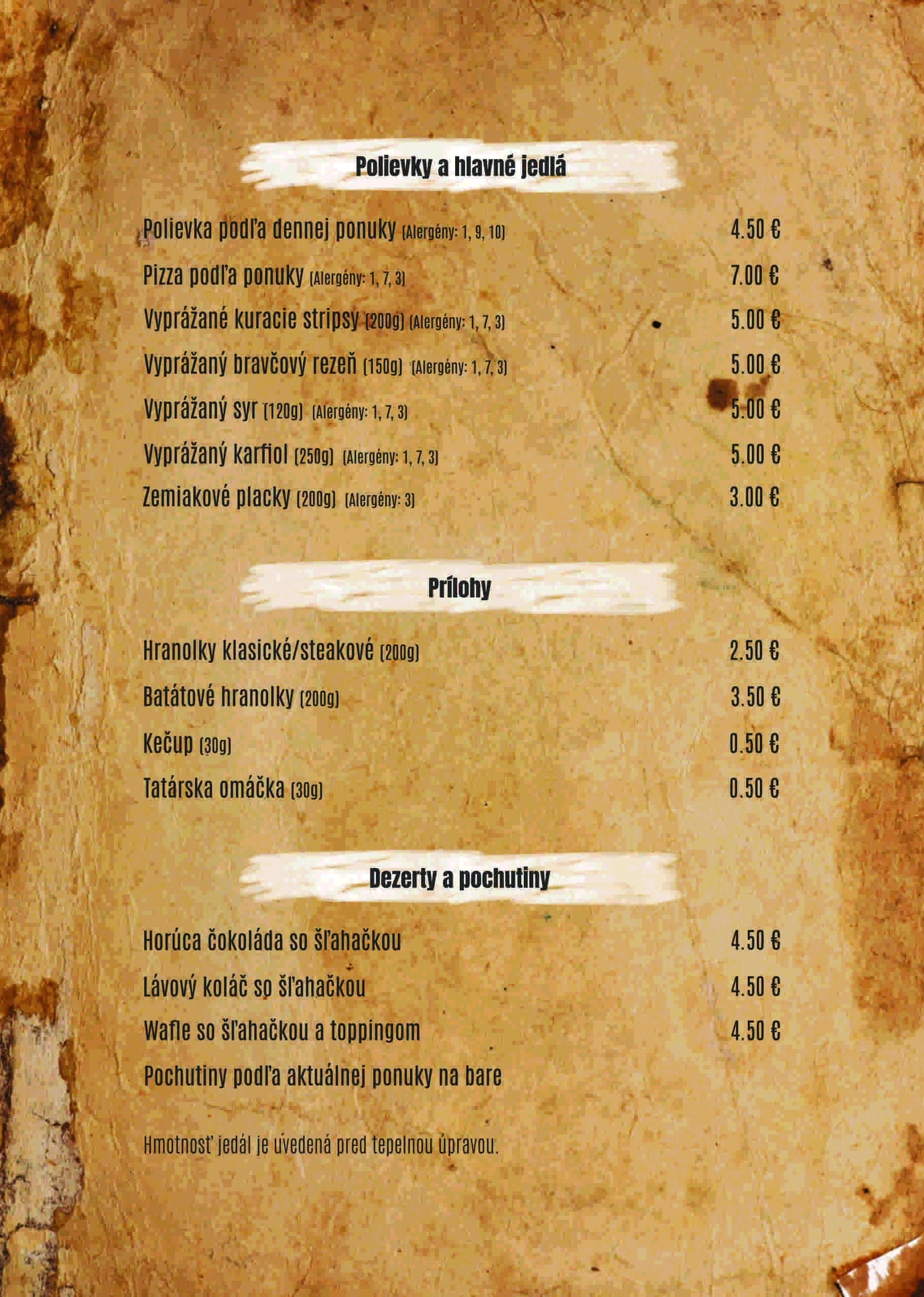 Polievky a hlavné jedlá

Polievka podľa dennej ponuky (Alergény: 1, 9, 10) 4.50 €

Pizza podľa ponuky (Alergény: 1, 7, 3) 7.00 €

Vyprážané kuracie stripsy (200g) (Alergény: 1, 7, 3) 5.00 €

Vyprážaný bravčový rezeň (150g) (Alergény: 1, 7, 3) 5.00 €

Vyprážaný syr (120g) (Alergény: 1, 7, 3) 5.00 €

Vyprážaný karfiol (250g) (Alergény: 1, 7, 3) 5.00 €

Zemiakové placky (200g) (Alergény: 3) 3.00 €

Prílohy

Hranolky klasické/steakové (200g) 2.50 €

Batátové hranolky (200g) 3.50 €

Kečup (30g) 0.50 €

Tatárska omáčka (30g) 0.50 €

Dezerty a pochutiny

Horúca čokoláda so šľahačkou 4.50 €

Lávový koláč so šľahačkou 4.50 €

Wafle so šľahačkou a toppingom 4.50 €

Pochutiny podľa aktuálnej ponuky na bare

Hmotnosť jedál je uvedená pred tepelnou úpravou.